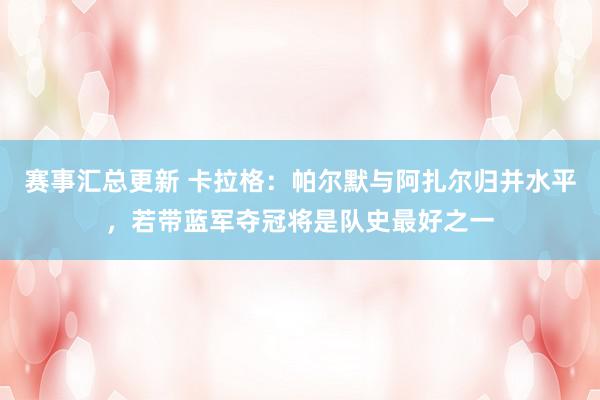 赛事汇总更新 卡拉格：帕尔默与阿扎尔归并水平，若带蓝军夺冠将是队史最好之一